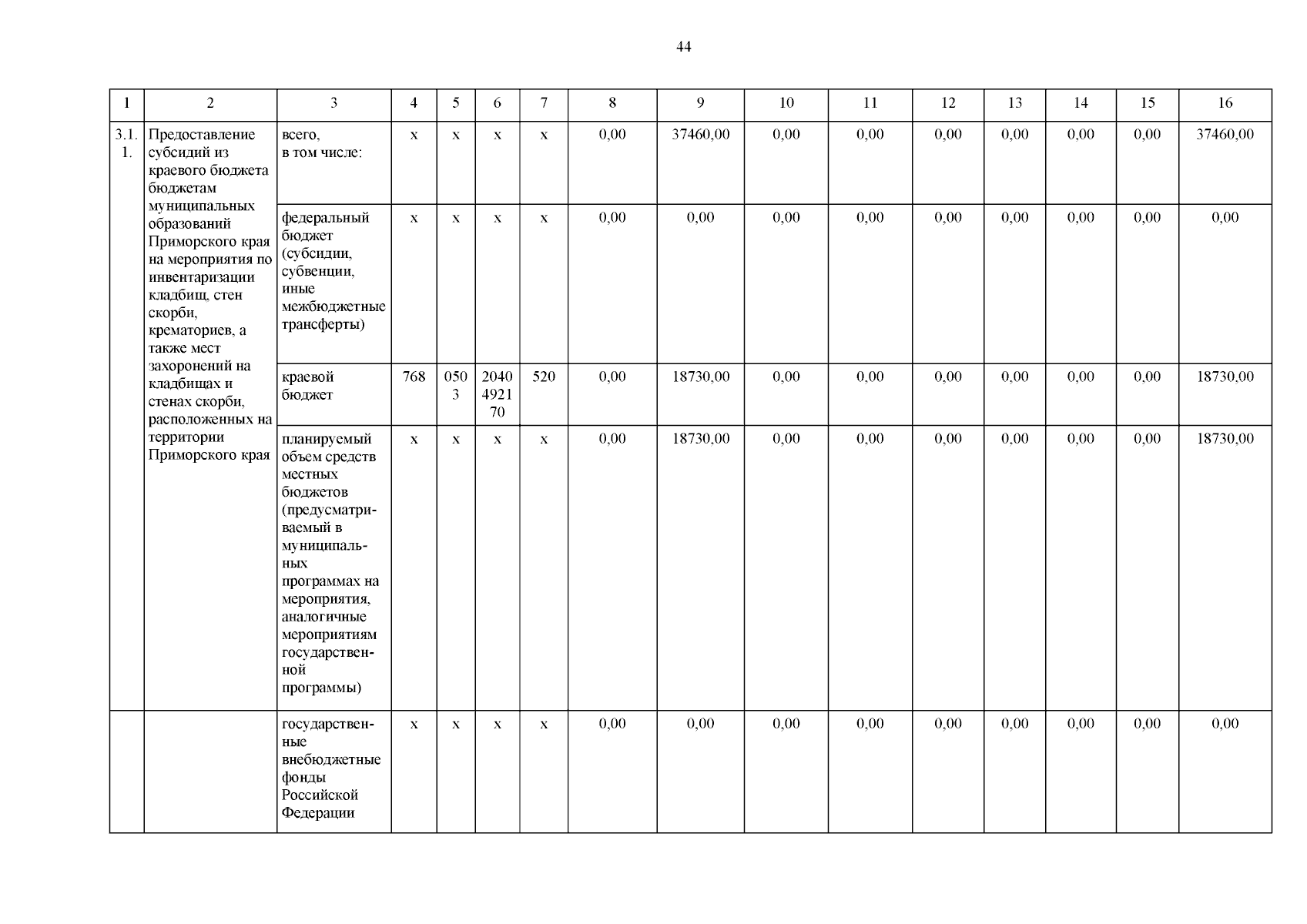 44

| 1 | 2 | 3 | 4 | 5 | 6 | 7 | 8 | 9 | 10 | 11 | 12 | 13 | 14 | 15 | 16 |
|---|---|---|---|---|---|---|---|---|---|---|---|---|---|---|---|
| 3.1.1. | Предоставление субсидий из краевого бюджета бюджетам муниципальных образований Приморского края на мероприятия по инвентаризации кладбищ, стен скорби, крематориев, а также мест захоронений на кладбищах и стенах скорби, расположенных на территории Приморского края | всего, в том числе: | х | х | х | х | 0,00 | 37460,00 | 0,00 | 0,00 | 0,00 | 0,00 | 0,00 | 0,00 | 37460,00 |
| | | федеральный бюджет (субсидии, субвенции, иные межбюджетные трансферты) | х | х | х | х | 0,00 | 0,00 | 0,00 | 0,00 | 0,00 | 0,00 | 0,00 | 0,00 | 0,00 |
| | | краевой бюджет | 768 | 0503 | 2040492170 | 520 | 0,00 | 18730,00 | 0,00 | 0,00 | 0,00 | 0,00 | 0,00 | 0,00 | 18730,00 |
| | | планируемый объем средств местных бюджетов (предусматриваемый в муниципальных программах на мероприятия, аналогичные мероприятиям государственной программы) | х | х | х | х | 0,00 | 18730,00 | 0,00 | 0,00 | 0,00 | 0,00 | 0,00 | 0,00 | 18730,00 |
| | | государственные внебюджетные фонды Российской Федерации | х | х | х | х | 0,00 | 0,00 | 0,00 | 0,00 | 0,00 | 0,00 | 0,00 | 0,00 | 0,00 |